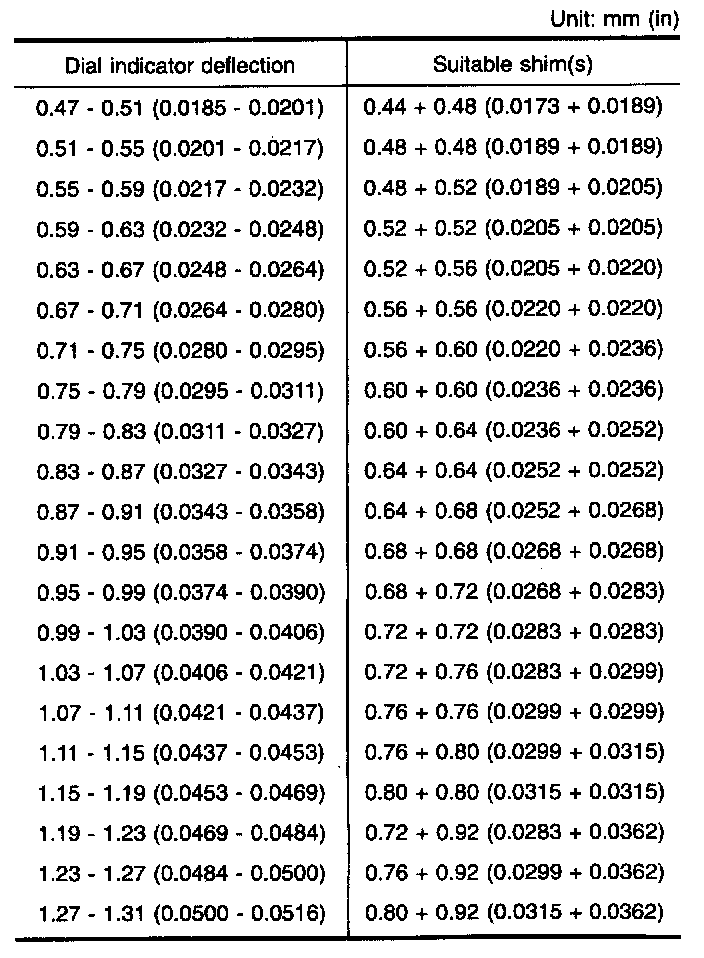 Unit: mm (in)

| Dial indicator deflection | Suitable shim(s) |
|---|---|
| 0.47 - 0.51 (0.0185 - 0.0201) | 0.44 + 0.48 (0.0173 + 0.0189) |
| 0.51 - 0.55 (0.0201 - 0.0217) | 0.48 + 0.48 (0.0189 + 0.0189) |
| 0.55 - 0.59 (0.0217 - 0.0232) | 0.48 + 0.52 (0.0189 + 0.0205) |
| 0.59 - 0.63 (0.0232 - 0.0248) | 0.52 + 0.52 (0.0205 + 0.0205) |
| 0.63 - 0.67 (0.0248 - 0.0264) | 0.52 + 0.56 (0.0205 + 0.0220) |
| 0.67 - 0.71 (0.0264 - 0.0280) | 0.56 + 0.56 (0.0220 + 0.0220) |
| 0.71 - 0.75 (0.0280 - 0.0295) | 0.56 + 0.60 (0.0220 + 0.0236) |
| 0.75 - 0.79 (0.0295 - 0.0311) | 0.60 + 0.60 (0.0236 + 0.0236) |
| 0.79 - 0.83 (0.0311 - 0.0327) | 0.60 + 0.64 (0.0236 + 0.0252) |
| 0.83 - 0.87 (0.0327 - 0.0343) | 0.64 + 0.64 (0.0252 + 0.0252) |
| 0.87 - 0.91 (0.0343 - 0.0358) | 0.64 + 0.68 (0.0252 + 0.0268) |
| 0.91 - 0.95 (0.0358 - 0.0374) | 0.68 + 0.68 (0.0268 + 0.0268) |
| 0.95 - 0.99 (0.0374 - 0.0390) | 0.68 + 0.72 (0.0268 + 0.0283) |
| 0.99 - 1.03 (0.0390 - 0.0406) | 0.72 + 0.72 (0.0283 + 0.0283) |
| 1.03 - 1.07 (0.0406 - 0.0421) | 0.72 + 0.76 (0.0283 + 0.0299) |
| 1.07 - 1.11 (0.0421 - 0.0437) | 0.76 + 0.76 (0.0299 + 0.0299) |
| 1.11 - 1.15 (0.0437 - 0.0453) | 0.76 + 0.80 (0.0299 + 0.0315) |
| 1.15 - 1.19 (0.0453 - 0.0469) | 0.80 + 0.80 (0.0315 + 0.0315) |
| 1.19 - 1.23 (0.0469 - 0.0484) | 0.72 + 0.92 (0.0283 + 0.0362) |
| 1.23 - 1.27 (0.0484 - 0.0500) | 0.76 + 0.92 (0.0299 + 0.0362) |
| 1.27 - 1.31 (0.0500 - 0.0516) | 0.80 + 0.92 (0.0315 + 0.0362) |